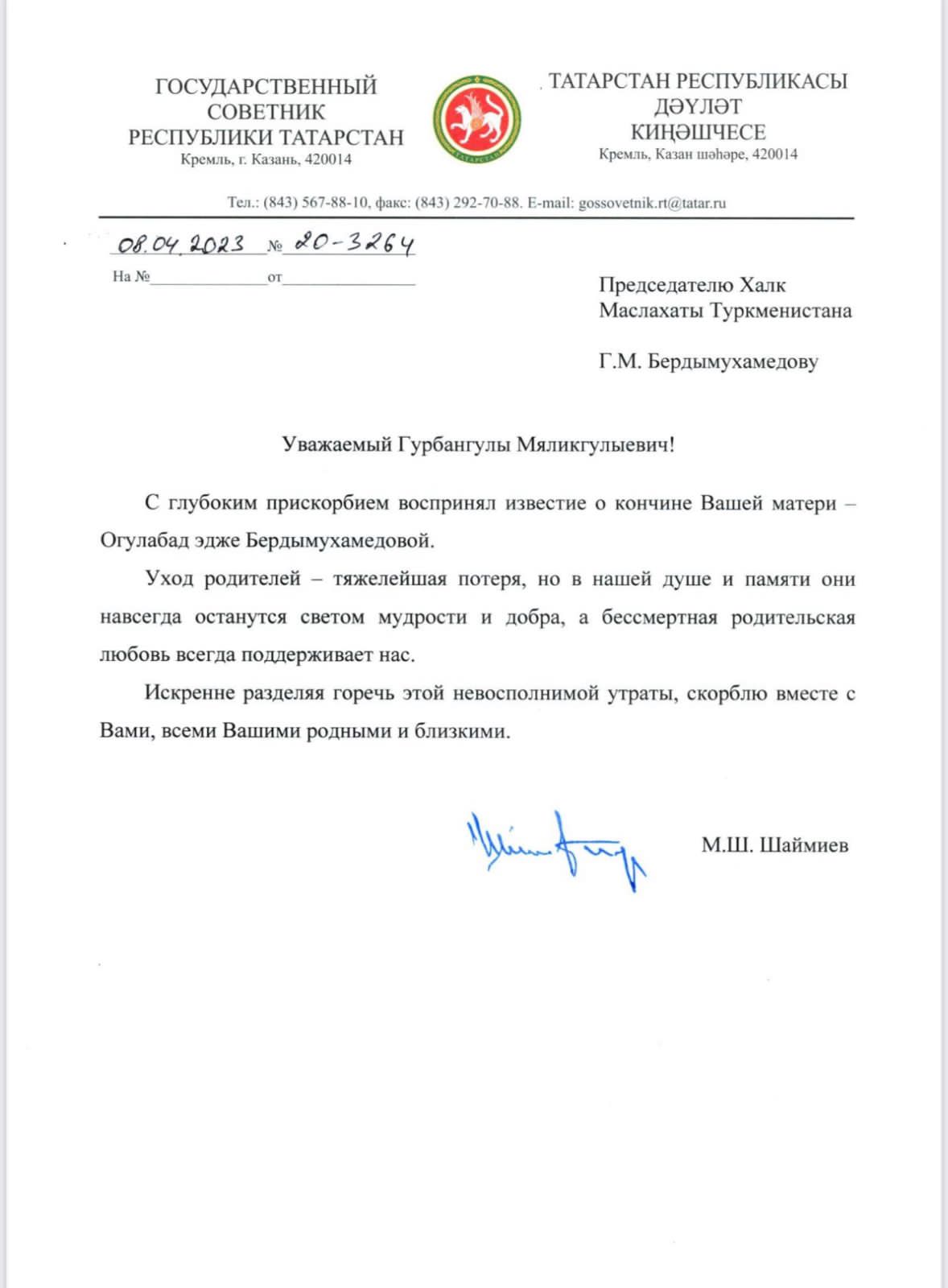 ГОСУДАРСТВЕННЫЙ
СОВЕТНИК
РЕСПУБЛИКИ ТАТАРСТАН
Кремль, г. Казань, 420014

ТАТАРСТАН РЕСПУБЛИКАСЫ
ДӘҮЛӘТ
КИҢӘШЧЕСЕ
Кремль, Казан шәһәре, 420014

Тел.: (843) 567-88-10, факс: (843) 292-70-88. E-mail: gossovetnik.rt@tatar.ru

08.04.2023 № 20-3264
На № ____ от ____

Председателю Халк
Маслахаты Туркменистана

Г.М. Бердымухамедову

Уважаемый Гурбангулы Мяликгулыевич!

С глубоким прискорбием воспринял известие о кончине Вашей матери – Огулабад эдже Бердымухамедовой.

Уход родителей – тяжелейшая потеря, но в нашей душе и памяти они навсегда останутся светом мудрости и добра, а бессмертная родительская любовь всегда поддерживает нас.

Искренне разделяя горечь этой невосполнимой утраты, скорблю вместе с Вами, всеми Вашими родными и близкими.

М.Ш. Шаймиев